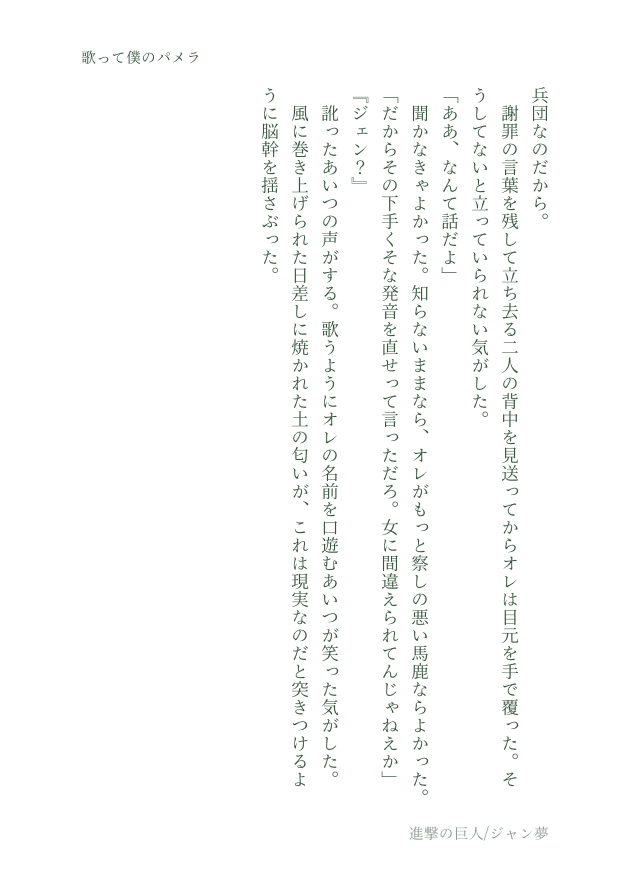 歌って僕のパメラ

兵団なのだから。

謝罪の言葉を残して立ち去る二人の背中を見送ってからオレは目元を手で覆った。そうしてないと立っていられない気がした。

「ああ、なんて話だよ」

聞かなきゃよかった。知らないままなら、オレがもっと察しの悪い馬鹿ならよかった。

「だからその下手くそな発音を直せって言っただろ。女に間違えられてんじゃねえか」

『ジェン?』

訛ったあいつの声がする。歌うようにオレの名前を口遊むあいつが笑った気がした。

風に巻き上げられた日差しに焼かれた土の匂いが、これは現実なのだと突きつけるように脳幹を揺さぶった。

進撃の巨人/ジャン夢